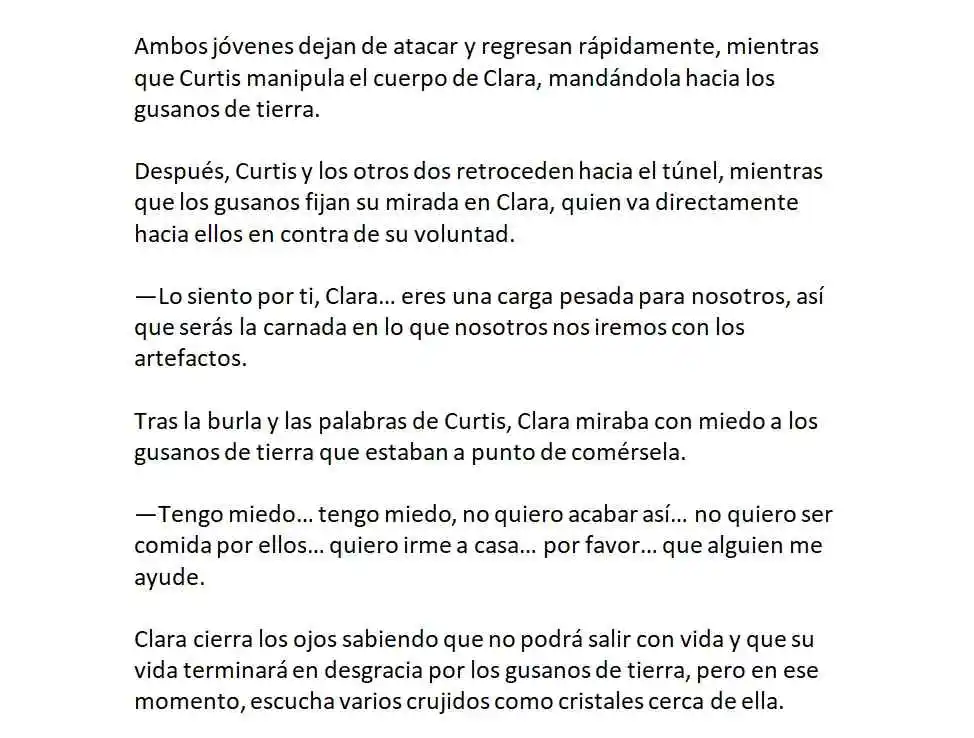 Ambos jóvenes dejan de atacar y regresan rápidamente, mientras que Curtis manipula el cuerpo de Clara, mandándola hacia los gusanos de tierra.

Después, Curtis y los otros dos retroceden hacia el túnel, mientras que los gusanos fijan su mirada en Clara, quien va directamente hacia ellos en contra de su voluntad.

—Lo siento por ti, Clara... eres una carga pesada para nosotros, así que serás la carnada en lo que nosotros nos iremos con los artefactos.

Tras la burla y las palabras de Curtis, Clara miraba con miedo a los gusanos de tierra que estaban a punto de comérsela.

—Tengo miedo... tengo miedo, no quiero acabar así... no quiero ser comida por ellos... quiero irme a casa... por favor... que alguien me ayude.

Clara cierra los ojos sabiendo que no podrá salir con vida y que su vida terminará en desgracia por los gusanos de tierra, pero en ese momento, escucha varios crujidos como cristales cerca de ella.